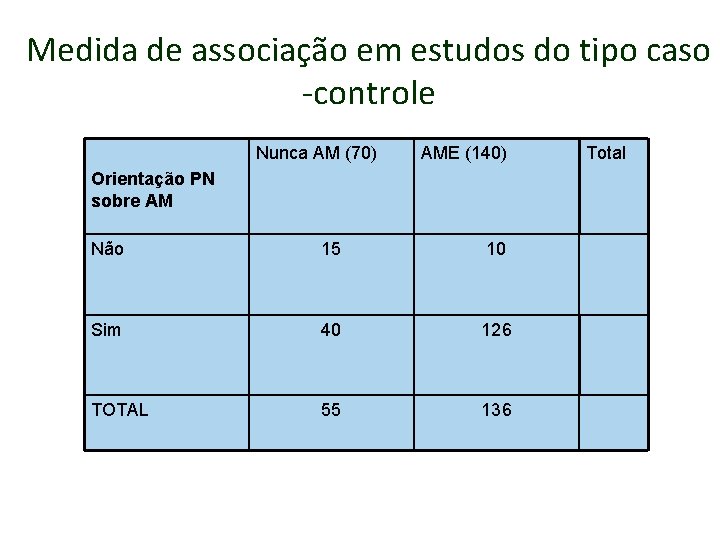 Medida de associação em estudos do tipo caso -controle

| Orientação PN sobre AM | Nunca AM (70) | AME (140) | Total |
|---|---|---|---|
| Não | 15 | 10 | |
| Sim | 40 | 126 | |
| TOTAL | 55 | 136 | |